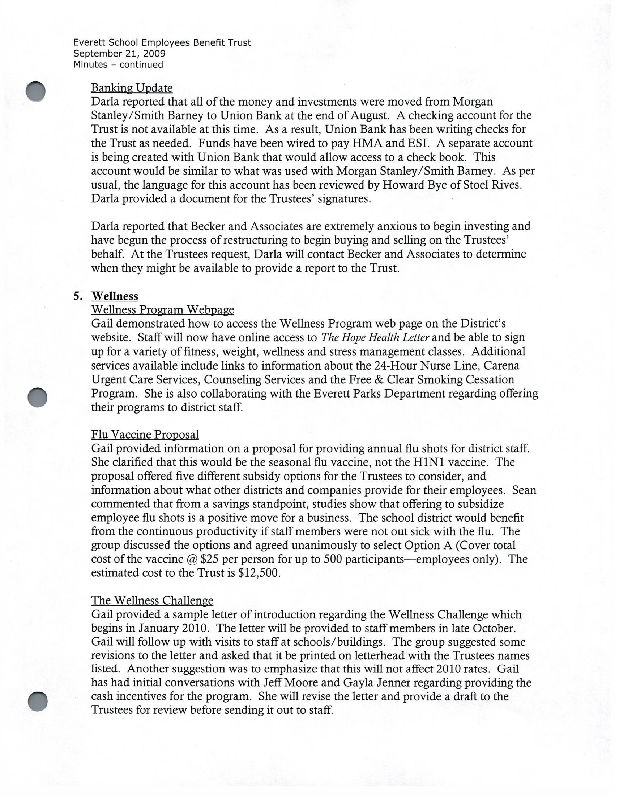 Everett School Employees Benefit Trust
September 21, 2009
Minutes – continued

Banking Update
Darla reported that all of the money and investments were moved from Morgan Stanley/Smith Barney to Union Bank at the end of August. A checking account for the Trust is not available at this time. As a result, Union Bank has been writing checks for the Trust as needed. Funds have been wired to pay HMA and ESI. A separate account is being created with Union Bank that would allow access to a check book. This account would be similar to what was used with Morgan Stanley/Smith Barney. As per usual, the language for this account has been reviewed by Howard Bye of Stoel Rives. Darla provided a document for the Trustees' signatures.

Darla reported that Becker and Associates are extremely anxious to begin investing and have begun the process of restructuring to begin buying and selling on the Trustees' behalf. At the Trustees request, Darla will contact Becker and Associates to determine when they might be available to provide a report to the Trust.

5. Wellness
Wellness Program Webpage
Gail demonstrated how to access the Wellness Program web page on the District's website. Staff will now have online access to The Hope Health Letter and be able to sign up for a variety of fitness, weight, wellness and stress management classes. Additional services available include links to information about the 24-Hour Nurse Line, Carena Urgent Care Services, Counseling Services and the Free & Clear Smoking Cessation Program. She is also collaborating with the Everett Parks Department regarding offering their programs to district staff.

Flu Vaccine Proposal
Gail provided information on a proposal for providing annual flu shots for district staff. She clarified that this would be the seasonal flu vaccine, not the H1N1 vaccine. The proposal offered five different subsidy options for the Trustees to consider, and information about what other districts and companies provide for their employees. Sean commented that from a savings standpoint, studies show that offering to subsidize employee flu shots is a positive move for a business. The school district would benefit from the continuous productivity if staff members were not out sick with the flu. The group discussed the options and agreed unanimously to select Option A (Cover total cost of the vaccine @ $25 per person for up to 500 participants—employees only). The estimated cost to the Trust is $12,500.

The Wellness Challenge
Gail provided a sample letter of introduction regarding the Wellness Challenge which begins in January 2010. The letter will be provided to staff members in late October. Gail will follow up with visits to staff at schools/buildings. The group suggested some revisions to the letter and asked that it be printed on letterhead with the Trustees names listed. Another suggestion was to emphasize that this will not affect 2010 rates. Gail has had initial conversations with Jeff Moore and Gayla Jenner regarding providing the cash incentives for the program. She will revise the letter and provide a draft to the Trustees for review before sending it out to staff.